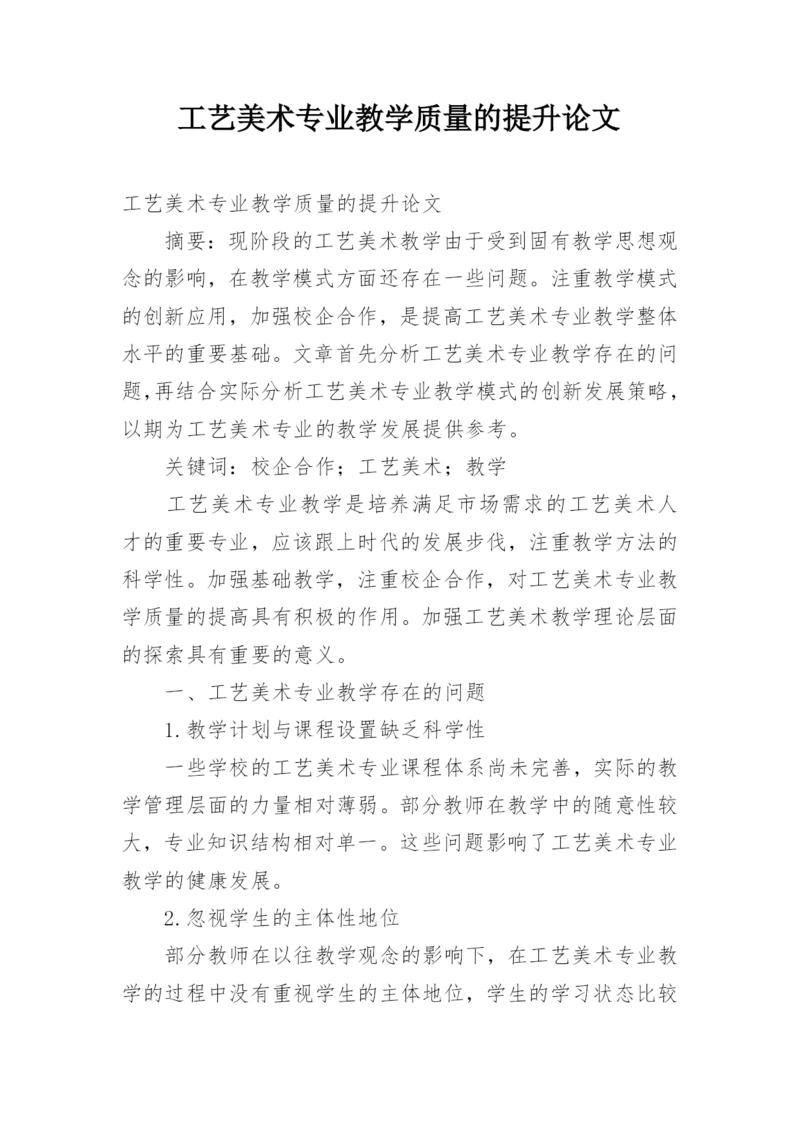 工艺美术专业教学质量的提升论文

工艺美术专业教学质量的提升论文

摘要：现阶段的工艺美术教学由于受到固有教学思想观念的影响，在教学模式方面还存在一些问题。注重教学模式的创新应用，加强校企合作，是提高工艺美术专业教学整体水平的重要基础。文章首先分析工艺美术专业教学存在的问题,再结合实际分析工艺美术专业教学模式的创新发展策略，以期为工艺美术专业的教学发展提供参考。

关键词：校企合作；工艺美术；教学

工艺美术专业教学是培养满足市场需求的工艺美术人才的重要专业，应该跟上时代的发展步伐，注重教学方法的科学性。加强基础教学，注重校企合作，对工艺美术专业教学质量的提高具有积极的作用。加强工艺美术教学理论层面的探索具有重要的意义。

一、工艺美术专业教学存在的问题

1.教学计划与课程设置缺乏科学性

一些学校的工艺美术专业课程体系尚未完善，实际的教学管理层面的力量相对薄弱。部分教师在教学中的随意性较大，专业知识结构相对单一。这些问题影响了工艺美术专业教学的健康发展。

2.忽视学生的主体性地位

部分教师在以往教学观念的影响下，在工艺美术专业教学的过程中没有重视学生的主体地位，学生的学习状态比较